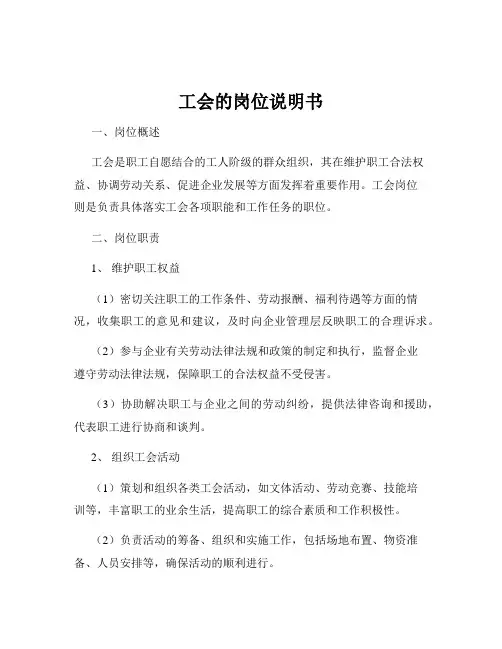 工会的岗位说明书

一、岗位概述

工会是职工自愿结合的工人阶级的群众组织，其在维护职工合法权益、协调劳动关系、促进企业发展等方面发挥着重要作用。工会岗位则是负责具体落实工会各项职能和工作任务的职位。

二、岗位职责

1、 维护职工权益

（1）密切关注职工的工作条件、劳动报酬、福利待遇等方面的情况，收集职工的意见和建议，及时向企业管理层反映职工的合理诉求。

（2）参与企业有关劳动法律法规和政策的制定和执行，监督企业遵守劳动法律法规，保障职工的合法权益不受侵害。

（3）协助解决职工与企业之间的劳动纠纷，提供法律咨询和援助，代表职工进行协商和谈判。

2、 组织工会活动

（1）策划和组织各类工会活动，如文体活动、劳动竞赛、技能培训等，丰富职工的业余生活，提高职工的综合素质和工作积极性。

（2）负责活动的筹备、组织和实施工作，包括场地布置、物资准备、人员安排等，确保活动的顺利进行。